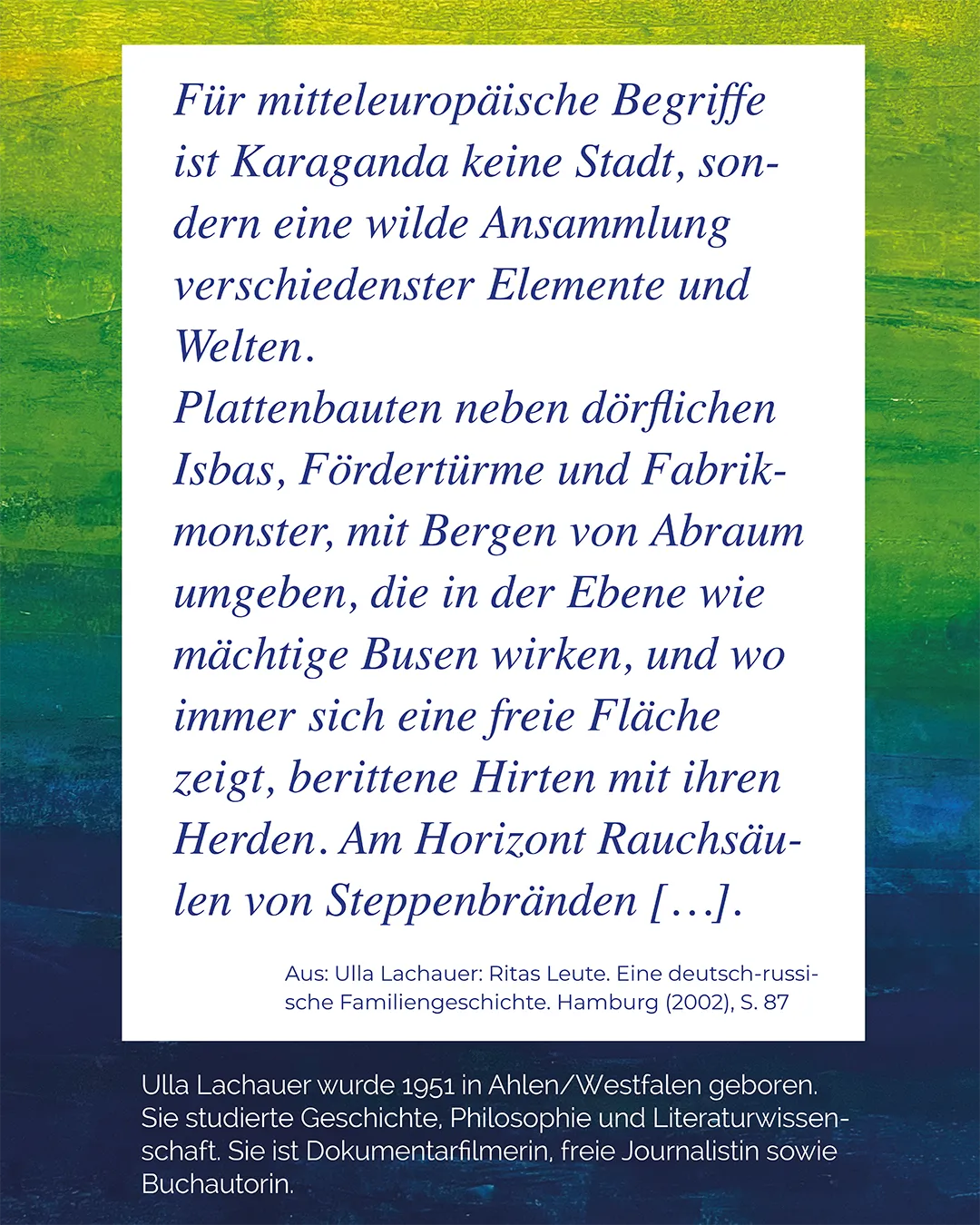 Für mitteleuropäische Begriffe ist Karaganda keine Stadt, sondern eine wilde Ansammlung verschiedenster Elemente und Welten.
Plattenbauten neben dörflichen Isbas, Fördertürme und Fabrikmonster, mit Bergen von Abraum umgeben, die in der Ebene wie mächtige Busen wirken, und wo immer sich eine freie Fläche zeigt, berittene Hirten mit ihren Herden. Am Horizont Rauchsäulen von Steppenbränden […].

Aus: Ulla Lachauer: Ritas Leute. Eine deutsch-russische Familiengeschichte. Hamburg (2002), S. 87

Ulla Lachauer wurde 1951 in Ahlen/Westfalen geboren. Sie studierte Geschichte, Philosophie und Literaturwissenschaft. Sie ist Dokumentarfilmerin, freie Journalistin sowie Buchautorin.